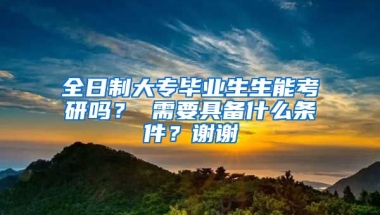 全日制大专毕业生生能考研吗？ 需要具备什么条件？谢谢